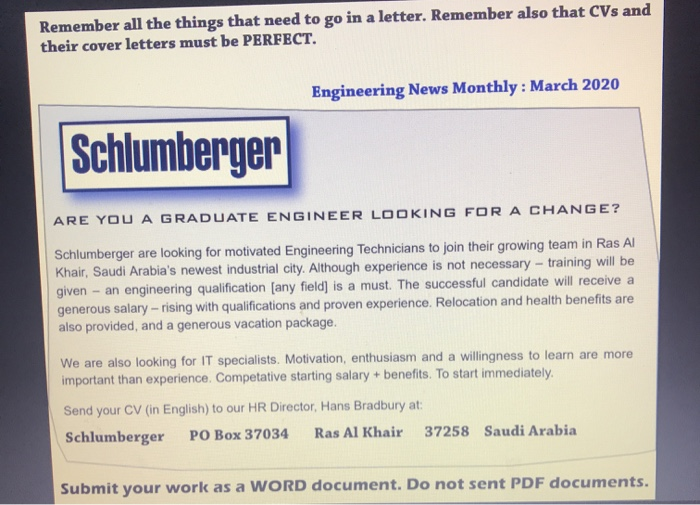 Remember all the things that need to go in a letter. Remember also that CVs and their cover letters must be PERFECT.

Engineering News Monthly : March 2020

Schlumberger

ARE YOU A GRADUATE ENGINEER LOOKING FOR A CHANGE?

Schlumberger are looking for motivated Engineering Technicians to join their growing team in Ras Al Khair, Saudi Arabia's newest industrial city. Although experience is not necessary – training will be given – an engineering qualification [any field] is a must. The successful candidate will receive a generous salary – rising with qualifications and proven experience. Relocation and health benefits are also provided, and a generous vacation package.

We are also looking for IT specialists. Motivation, enthusiasm and a willingness to learn are more important than experience. Competative starting salary + benefits. To start immediately.

Send your CV (in English) to our HR Director, Hans Bradbury at:

Schlumberger PO Box 37034 Ras Al Khair 37258 Saudi Arabia

Submit your work as a WORD document. Do not sent PDF documents.